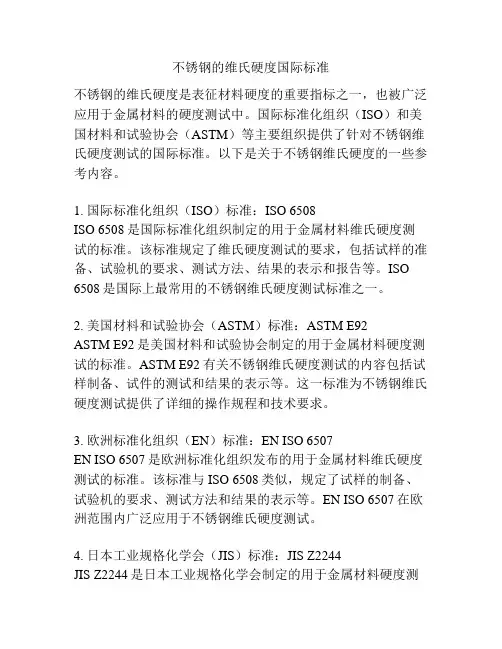 不锈钢的维氏硬度国际标准

不锈钢的维氏硬度是表征材料硬度的重要指标之一，也被广泛应用于金属材料的硬度测试中。国际标准化组织（ISO）和美国材料和试验协会（ASTM）等主要组织提供了针对不锈钢维氏硬度测试的国际标准。以下是关于不锈钢维氏硬度的一些参考内容。

1. 国际标准化组织（ISO）标准：ISO 6508
ISO 6508 是国际标准化组织制定的用于金属材料维氏硬度测试的标准。该标准规定了维氏硬度测试的要求，包括试样的准备、试验机的要求、测试方法、结果的表示和报告等。ISO 6508 是国际上最常用的不锈钢维氏硬度测试标准之一。

2. 美国材料和试验协会（ASTM）标准：ASTM E92
ASTM E92 是美国材料和试验协会制定的用于金属材料硬度测试的标准。ASTM E92 有关不锈钢维氏硬度测试的内容包括试样制备、试件的测试和结果的表示等。这一标准为不锈钢维氏硬度测试提供了详细的操作规程和技术要求。

3. 欧洲标准化组织（EN）标准：EN ISO 6507
EN ISO 6507 是欧洲标准化组织发布的用于金属材料维氏硬度测试的标准。该标准与 ISO 6508 类似，规定了试样的制备、试验机的要求、测试方法和结果的表示等。EN ISO 6507 在欧洲范围内广泛应用于不锈钢维氏硬度测试。

4. 日本工业规格化学会（JIS）标准：JIS Z2244
JIS Z2244 是日本工业规格化学会制定的用于金属材料硬度测